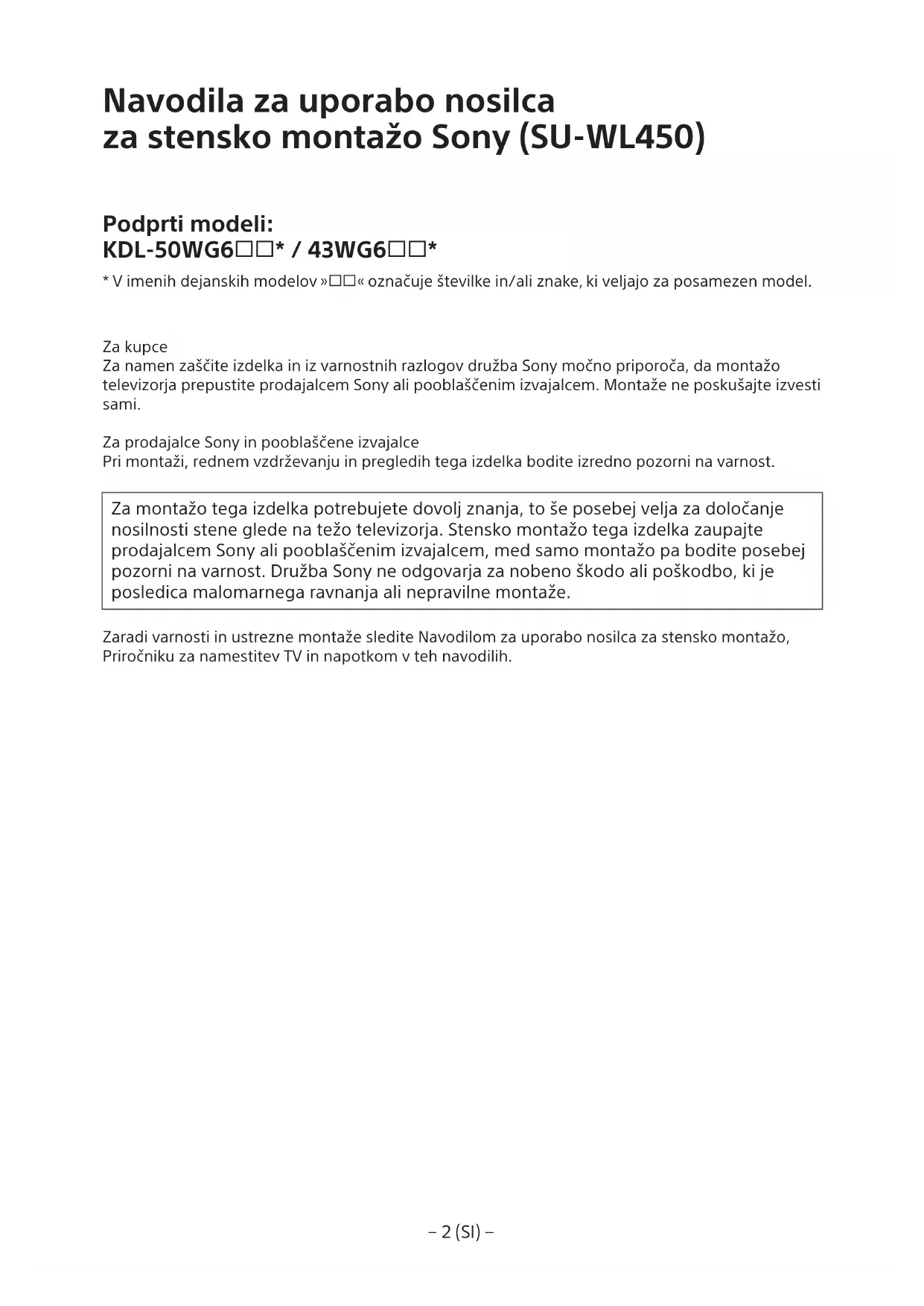 Navodila za uporabo nosilca za stensko montažo Sony (SU-WL450)

Podprti modeli:
KDL-50WG6□□* / 43WG6□□*

* V imenih dejanskih modelov »□□« označuje številke in/ali znake, ki veljajo za posamezen model.

Za kupce
Za namen zaščite izdelka in iz varnostnih razlogov družba Sony močno priporoča, da montažo televizorja prepustite prodajalcem Sony ali pooblaščenim izvajalcem. Montaže ne poskušajte izvesti sami.

Za prodajalce Sony in pooblaščene izvajalce
Pri montaži, rednem vzdrževanju in pregledih tega izdelka bodite izredno pozorni na varnost.

Za montažo tega izdelka potrebujete dovolj znanja, to še posebej velja za določanje nosilnosti stene glede na težo televizorja. Stensko montažo tega izdelka zaupajte prodajalcem Sony ali pooblaščenim izvajalcem, med samo montažo pa bodite posebej pozorni na varnost. Družba Sony ne odgovarja za nobeno škodo ali poškodbo, ki je posledica malomarnega ravnanja ali nepravilne montaže.

Zaradi varnosti in ustrezne montaže sledite Navodilom za uporabo nosilca za stensko montažo, Priročniku za namestitev TV in napotkom v teh navodilih.

– 2 (SI) –